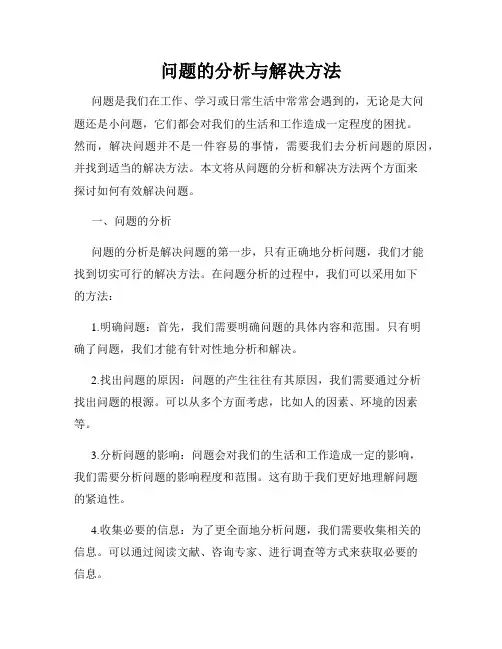 问题的分析与解决方法

问题是我们在工作、学习或日常生活中常常会遇到的，无论是大问题还是小问题，它们都会对我们的生活和工作造成一定程度的困扰。然而，解决问题并不是一件容易的事情，需要我们去分析问题的原因，并找到适当的解决方法。本文将从问题的分析和解决方法两个方面来探讨如何有效解决问题。

一、问题的分析

问题的分析是解决问题的第一步，只有正确地分析问题，我们才能找到切实可行的解决方法。在问题分析的过程中，我们可以采用如下的方法：

1.明确问题：首先，我们需要明确问题的具体内容和范围。只有明确了问题，我们才能有针对性地分析和解决。

2.找出问题的原因：问题的产生往往有其原因，我们需要通过分析找出问题的根源。可以从多个方面考虑，比如人的因素、环境的因素等。

3.分析问题的影响：问题会对我们的生活和工作造成一定的影响，我们需要分析问题的影响程度和范围。这有助于我们更好地理解问题的紧迫性。

4.收集必要的信息：为了更全面地分析问题，我们需要收集相关的信息。可以通过阅读文献、咨询专家、进行调查等方式来获取必要的信息。